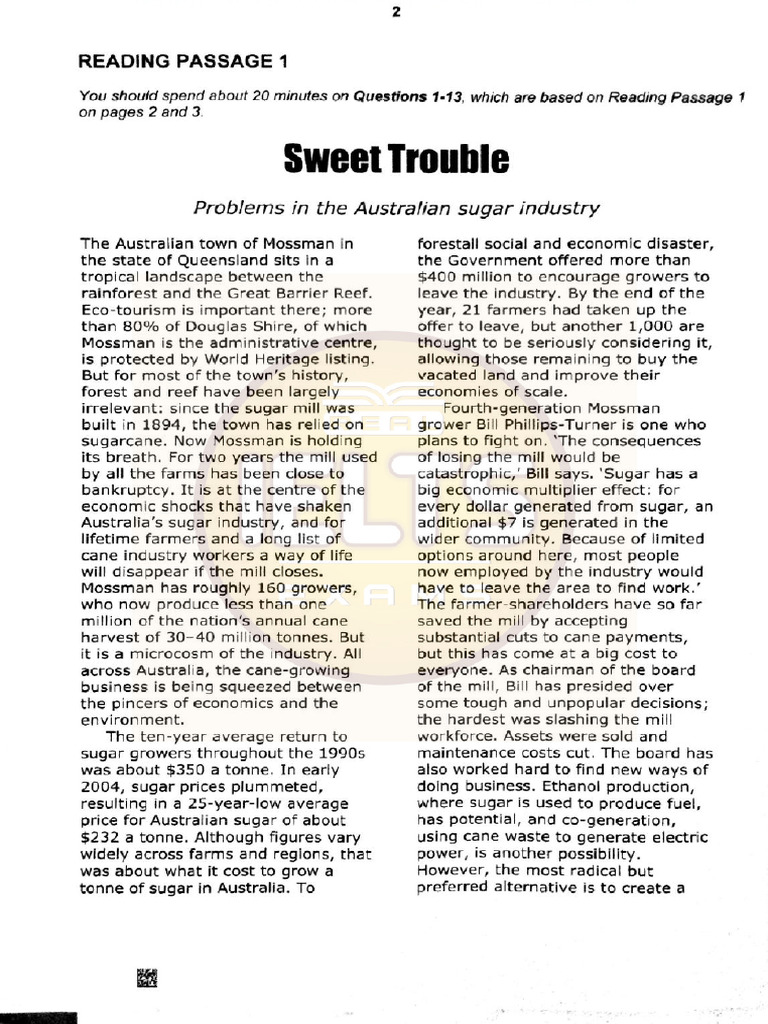 2

READING PASSAGE 1

You should spend about 20 minutes on Questions 1-13, which are based on Reading Passage 1 on pages 2 and 3.

Sweet Trouble

Problems in the Australian sugar industry

The Australian town of Mossman in the state of Queensland sits in a tropical landscape between the rainforest and the Great Barrier Reef. Eco-tourism is important there; more than 80% of Douglas Shire, of which Mossman is the administrative centre, is protected by World Heritage listing. But for most of the town's history, forest and reef have been largely irrelevant: since the sugar mill was built in 1894, the town has relied on sugarcane. Now Mossman is holding its breath. For two years the mill used by all the farms has been close to bankruptcy. It is at the centre of the economic shocks that have shaken Australia's sugar industry, and for lifetime farmers and a long list of cane industry workers a way of life will disappear if the mill closes. Mossman has roughly 160 growers, who now produce less than one million of the nation's annual cane harvest of 30–40 million tonnes. But it is a microcosm of the industry. All across Australia, the cane-growing business is being squeezed between the pincers of economics and the environment.

The ten-year average return to sugar growers throughout the 1990s was about $350 a tonne. In early 2004, sugar prices plummeted, resulting in a 25-year-low average price for Australian sugar of about $232 a tonne. Although figures vary widely across farms and regions, that was about what it cost to grow a tonne of sugar in Australia. To forestall social and economic disaster, the Government offered more than $400 million to encourage growers to leave the industry. By the end of the year, 21 farmers had taken up the offer to leave, but another 1,000 are thought to be seriously considering it, allowing those remaining to buy the vacated land and improve their economies of scale.

Fourth-generation Mossman grower Bill Phillips-Turner is one who plans to fight on. 'The consequences of losing the mill would be catastrophic,' Bill says. 'Sugar has a big economic multiplier effect: for every dollar generated from sugar, an additional $7 is generated in the wider community. Because of limited options around here, most people now employed by the industry would have to leave the area to find work.' The farmer-shareholders have so far saved the mill by accepting substantial cuts to cane payments, but this has come at a big cost to everyone. As chairman of the board of the mill, Bill has presided over some tough and unpopular decisions; the hardest was slashing the mill workforce. Assets were sold and maintenance costs cut. The board has also worked hard to find new ways of doing business. Ethanol production, where sugar is used to produce fuel, has potential, and co-generation, using cane waste to generate electric power, is another possibility. However, the most radical but preferred alternative is to create a